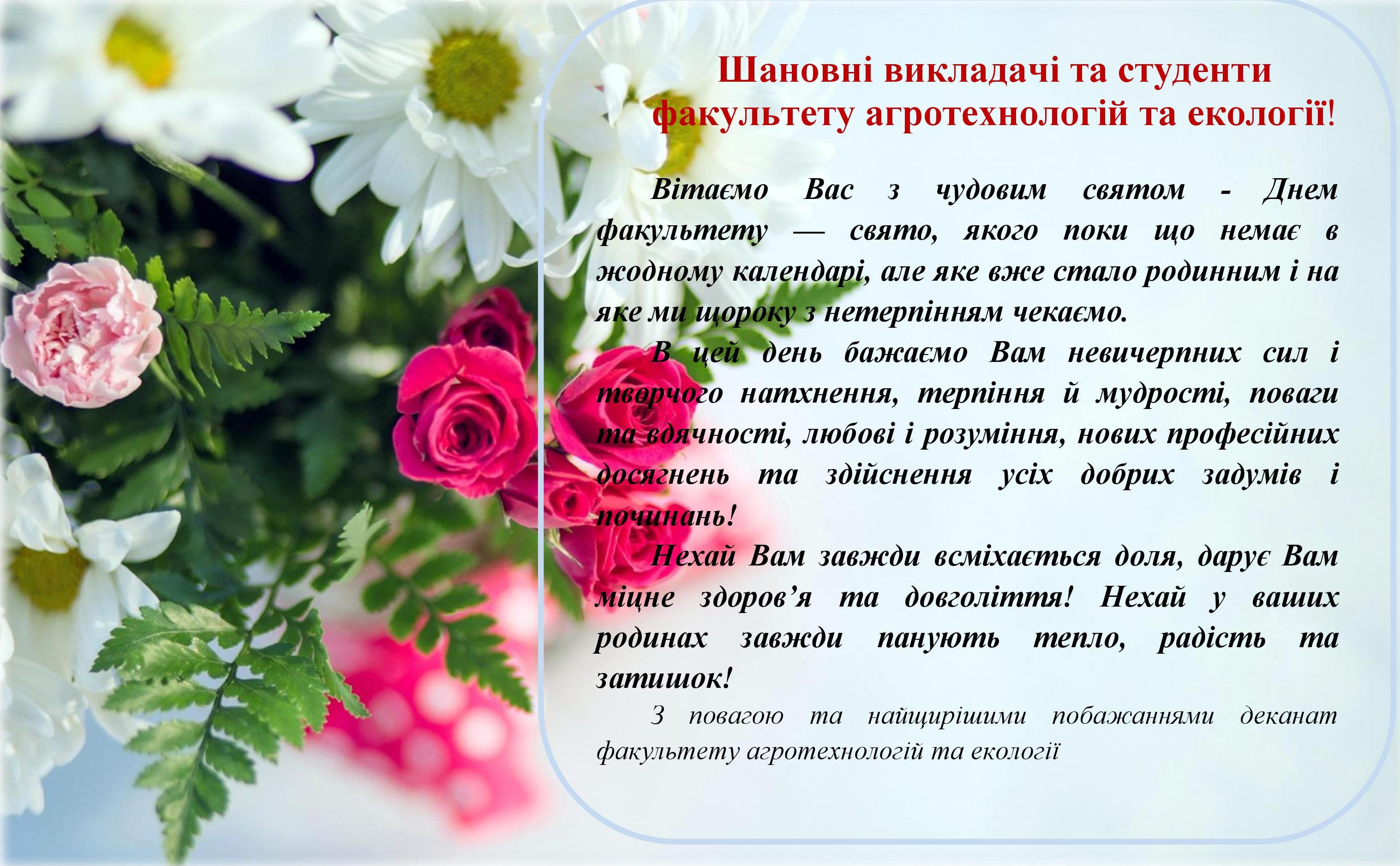 Шановні викладачі та студенти факультету агротехнологій та екології!

Вітаємо Вас з чудовим святом - Днем факультету — свято, якого поки що немає в жодному календарі, але яке вже стало родинним і на яке ми щороку з нетерпінням чекаємо.

В цей день бажаємо Вам невичерпних сил і творчого натхнення, терпіння й мудрості, поваги та вдячності, любові і розуміння, нових професійних досягнень та здійснення усіх добрих задумів і починань!

Нехай Вам завжди всміхається доля, дарує Вам міцне здоров'я та довголіття! Нехай у ваших родинах завжди панують тепло, радість та затишок!

З повагою та найщирішими побажаннями деканат факультету агротехнологій та екології